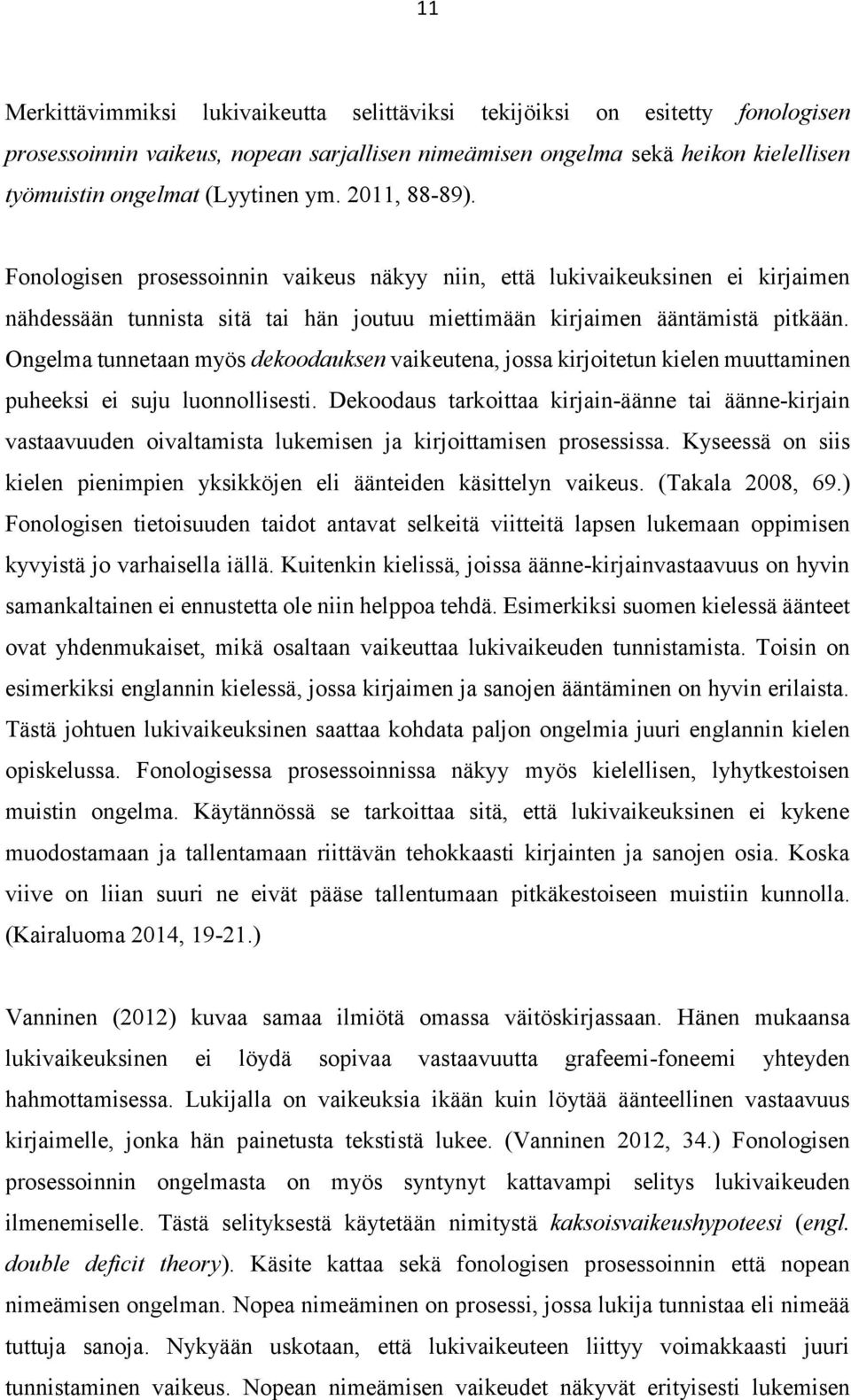 11

Merkittävimmiksi lukivaikeutta selittäviksi tekijöiksi on esitetty fonologisen prosessoinnin vaikeus, nopean sarjallisen nimeämisen ongelma sekä heikon kielellisen työmuistin ongelmat (Lyytinen ym. 2011, 88-89).

Fonologisen prosessoinnin vaikeus näkyy niin, että lukivaikeuksinen ei kirjaimen nähdessään tunnista sitä tai hän joutuu miettimään kirjaimen ääntämistä pitkään. Ongelma tunnetaan myös dekoodauksen vaikeutena, jossa kirjoitetun kielen muuttaminen puheeksi ei suju luonnollisesti. Dekoodaus tarkoittaa kirjain-äänne tai äänne-kirjain vastaavuuden oivaltamista lukemisen ja kirjoittamisen prosessissa. Kyseessä on siis kielen pienimpien yksikköjen eli äänteiden käsittelyn vaikeus. (Takala 2008, 69.) Fonologisen tietoisuuden taidot antavat selkeitä viitteitä lapsen lukemaan oppimisen kyvyistä jo varhaisella iällä. Kuitenkin kielissä, joissa äänne-kirjainvastaavuus on hyvin samankaltainen ei ennustetta ole niin helppoa tehdä. Esimerkiksi suomen kielessä äänteet ovat yhdenmukaiset, mikä osaltaan vaikeuttaa lukivaikeuden tunnistamista. Toisin on esimerkiksi englannin kielessä, jossa kirjaimen ja sanojen ääntäminen on hyvin erilaista. Tästä johtuen lukivaikeuksinen saattaa kohdata paljon ongelmia juuri englannin kielen opiskelussa. Fonologisessa prosessoinnissa näkyy myös kielellisen, lyhytkestoisen muistin ongelma. Käytännössä se tarkoittaa sitä, että lukivaikeuksinen ei kykene muodostamaan ja tallentamaan riittävän tehokkaasti kirjainten ja sanojen osia. Koska viive on liian suuri ne eivät pääse tallentumaan pitkäkestoiseen muistiin kunnolla. (Kairaluoma 2014, 19-21.)

Vanninen (2012) kuvaa samaa ilmiötä omassa väitöskirjassaan. Hänen mukaansa lukivaikeuksinen ei löydä sopivaa vastaavuutta grafeemi-foneemi yhteyden hahmottamisessa. Lukijalla on vaikeuksia ikään kuin löytää äänteellinen vastaavuus kirjaimelle, jonka hän painetusta tekstistä lukee. (Vanninen 2012, 34.) Fonologisen prosessoinnin ongelmasta on myös syntynyt kattavampi selitys lukivaikeuden ilmenemiselle. Tästä selityksestä käytetään nimitystä kaksoisvaikeushypoteesi (engl. double deficit theory). Käsite kattaa sekä fonologisen prosessoinnin että nopean nimeämisen ongelman. Nopea nimeäminen on prosessi, jossa lukija tunnistaa eli nimeää tuttuja sanoja. Nykyään uskotaan, että lukivaikeuteen liittyy voimakkaasti juuri tunnistaminen vaikeus. Nopean nimeämisen vaikeudet näkyvät erityisesti lukemisen